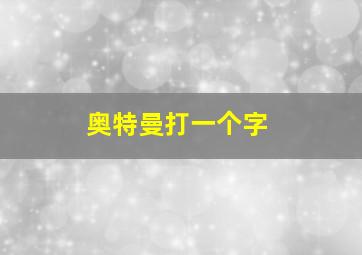 奥特曼打一个字